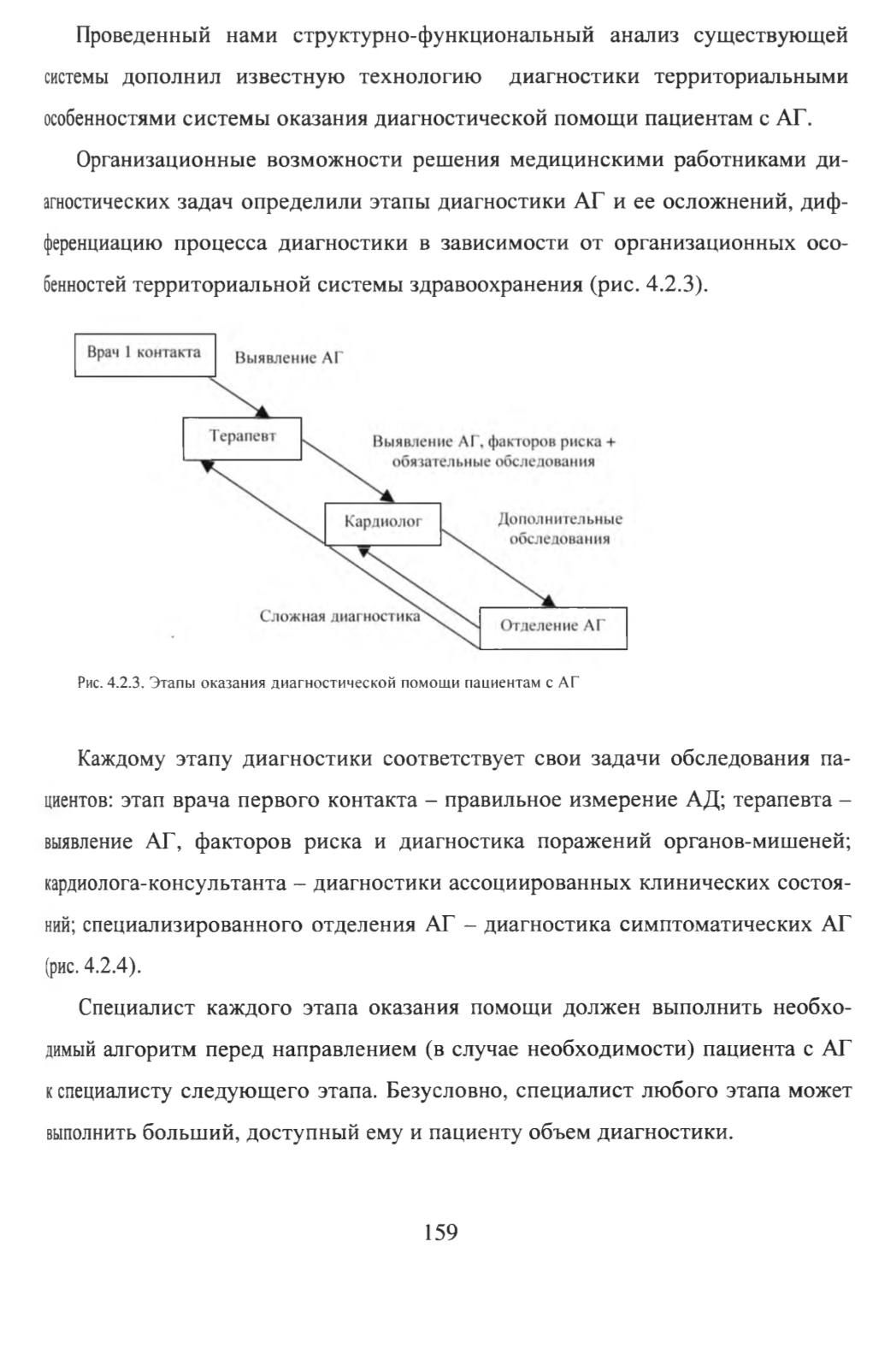 Проведенный нами структурно-функциональный анализ существующей системы дополнил известную технологию диагностики территориальными особенностями системы оказания диагностической помощи пациентам с АГ.

Организационные возможности решения медицинскими работниками диагностических задач определили этапы диагностики АГ и ее осложнений, дифференциацию процесса диагностики в зависимости от организационных особенностей территориальной системы здравоохранения (рис. 4.2.3).

Врач 1 контакта

Выявление АГ

Терапевт

Выявление АГ, факторов риска + обязательные обследования

Кардиолог

Дополнительные обследования

Сложная диагностика

Отделение АГ

Рис. 4.2.3. Этапы оказания диагностической помощи пациентам с АГ

Каждому этапу диагностики соответствует свои задачи обследования пациентов: этап врача первого контакта – правильное измерение АД; терапевта – выявление АГ, факторов риска и диагностика поражений органов-мишеней; кардиолога-консультанта – диагностики ассоциированных клинических состояний; специализированного отделения АГ – диагностика симптоматических АГ (рис. 4.2.4).

Специалист каждого этапа оказания помощи должен выполнить необходимый алгоритм перед направлением (в случае необходимости) пациента с АГ к специалисту следующего этапа. Безусловно, специалист любого этапа может выполнить больший, доступный ему и пациенту объем диагностики.

159